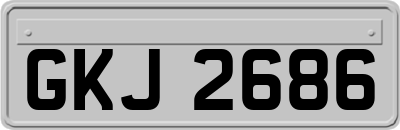 GKJ 2686